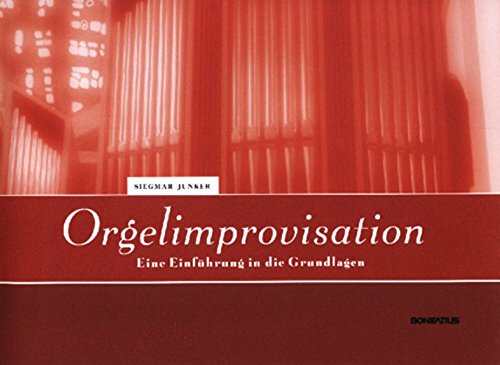 SIEGMAR JUNKER

Orgelimprovisation

Eine Einführung in die Grundlagen

BONIFATIUS